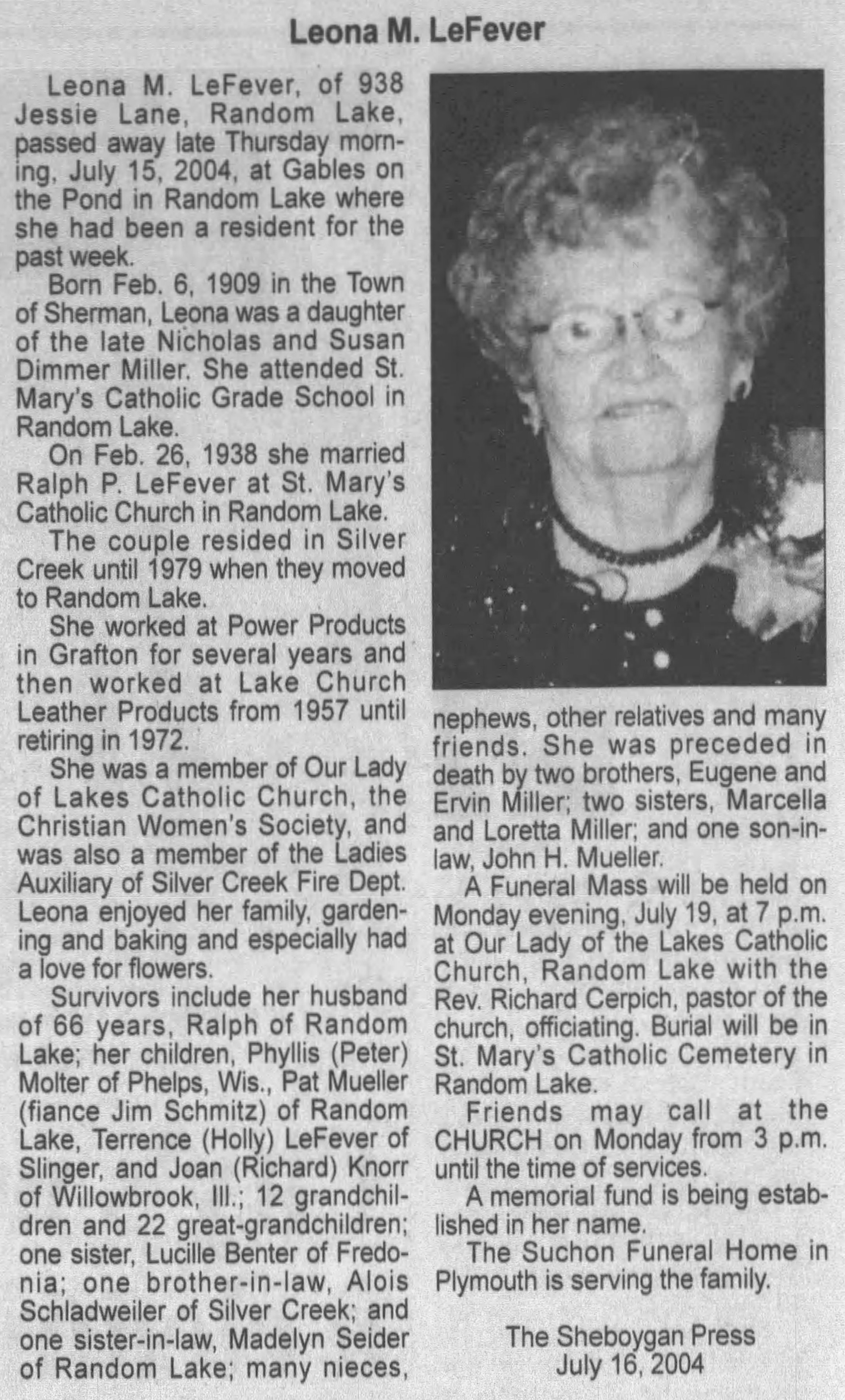 Leona M. LeFever

Leona M. LeFever, of 938 Jessie Lane, Random Lake, passed away late Thursday morning, July 15, 2004, at Gables on the Pond in Random Lake where she had been a resident for the past week.

Born Feb. 6, 1909 in the Town of Sherman, Leona was a daughter of the late Nicholas and Susan Dimmer Miller. She attended St. Mary's Catholic Grade School in Random Lake.

On Feb. 26, 1938 she married Ralph P. LeFever at St. Mary's Catholic Church in Random Lake.

The couple resided in Silver Creek until 1979 when they moved to Random Lake.

She worked at Power Products in Grafton for several years and then worked at Lake Church Leather Products from 1957 until retiring in 1972.

She was a member of Our Lady of Lakes Catholic Church, the Christian Women's Society, and was also a member of the Ladies Auxiliary of Silver Creek Fire Dept. Leona enjoyed her family, gardening and baking and especially had a love for flowers.

Survivors include her husband of 66 years, Ralph of Random Lake; her children, Phyllis (Peter) Molter of Phelps, Wis., Pat Mueller (fiance Jim Schmitz) of Random Lake, Terrence (Holly) LeFever of Slinger, and Joan (Richard) Knorr of Willowbrook, Ill.; 12 grandchildren and 22 great-grandchildren; one sister, Lucille Benter of Fredonia; one brother-in-law, Alois Schladweiler of Silver Creek; and one sister-in-law, Madelyn Seider of Random Lake; many nieces, nephews, other relatives and many friends. She was preceded in death by two brothers, Eugene and Ervin Miller; two sisters, Marcella and Loretta Miller; and one son-in-law, John H. Mueller.

A Funeral Mass will be held on Monday evening, July 19, at 7 p.m. at Our Lady of the Lakes Catholic Church, Random Lake with the Rev. Richard Cerpich, pastor of the church, officiating. Burial will be in St. Mary's Catholic Cemetery in Random Lake.

Friends may call at the CHURCH on Monday from 3 p.m. until the time of services.

A memorial fund is being established in her name.

The Suchon Funeral Home in Plymouth is serving the family.

The Sheboygan Press
July 16, 2004